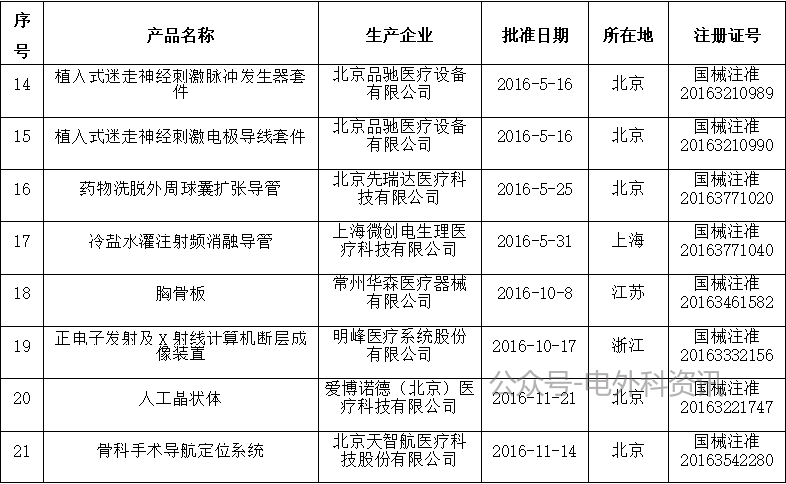 | 序号 | 产品名称 | 生产企业 | 批准日期 | 所在地 | 注册证号 |
|---|---|---|---|---|---|
| 14 | 植入式迷走神经刺激脉冲发生器套件 | 北京品驰医疗设备有限公司 | 2016-5-16 | 北京 | 国械注准20163210989 |
| 15 | 植入式迷走神经刺激电极导线套件 | 北京品驰医疗设备有限公司 | 2016-5-16 | 北京 | 国械注准20163210990 |
| 16 | 药物洗脱外周球囊扩张导管 | 北京先瑞达医疗科技有限公司 | 2016-5-25 | 北京 | 国械注准20163771020 |
| 17 | 冷盐水灌注射频消融导管 | 上海微创电生理医疗科技有限公司 | 2016-5-31 | 上海 | 国械注准20163771040 |
| 18 | 胸骨板 | 常州华森医疗器械有限公司 | 2016-10-8 | 江苏 | 国械注准20163461582 |
| 19 | 正电子发射及X射线计算机断层成像装置 | 明峰医疗系统股份有限公司 | 2016-10-17 | 浙江 | 国械注准20163332156 |
| 20 | 人工晶状体 | 爱博诺德（北京）医疗科技有限公司 | 2016-11-21 | 北京 | 国械注准20163221747 |
| 21 | 骨科手术导航定位系统 | 北京天智航医疗科技股份有限公司 | 2016-11-14 | 北京 | 国械注准20163542280 |

公众号-电外科资讯